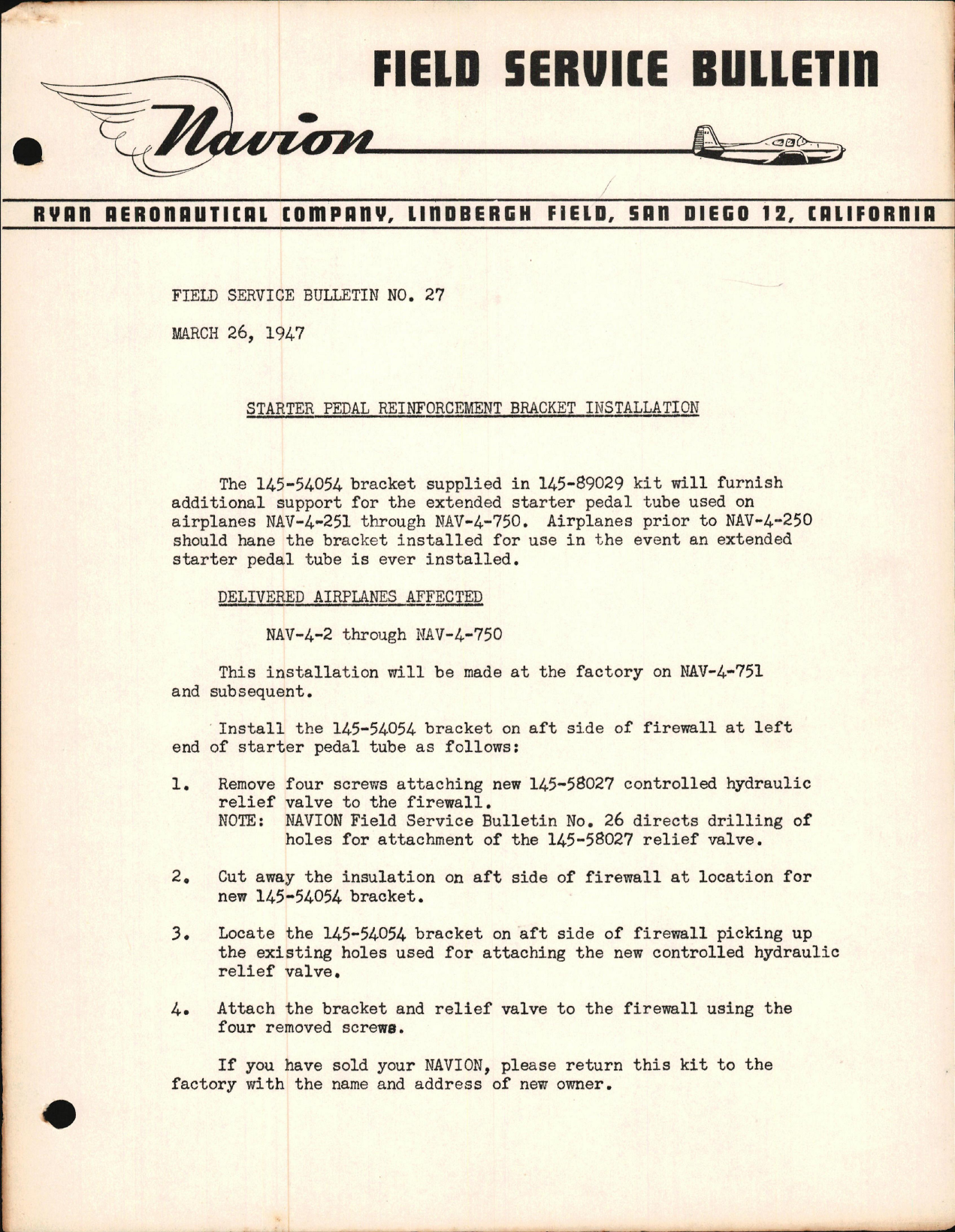 FIELD SERVICE BULLETIN

Navion

RYAN AERONAUTICAL COMPANY, LINDBERGH FIELD, SAN DIEGO 12, CALIFORNIA

FIELD SERVICE BULLETIN NO. 27

MARCH 26, 1947

STARTER PEDAL REINFORCEMENT BRACKET INSTALLATION

The 145-54054 bracket supplied in 145-89029 kit will furnish additional support for the extended starter pedal tube used on airplanes NAV-4-251 through NAV-4-750. Airplanes prior to NAV-4-250 should hane the bracket installed for use in the event an extended starter pedal tube is ever installed.

DELIVERED AIRPLANES AFFECTED

NAV-4-2 through NAV-4-750

This installation will be made at the factory on NAV-4-751 and subsequent.

Install the 145-54054 bracket on aft side of firewall at left end of starter pedal tube as follows:

1. Remove four screws attaching new 145-58027 controlled hydraulic relief valve to the firewall.
NOTE: NAVION Field Service Bulletin No. 26 directs drilling of holes for attachment of the 145-58027 relief valve.

2. Cut away the insulation on aft side of firewall at location for new 145-54054 bracket.

3. Locate the 145-54054 bracket on aft side of firewall picking up the existing holes used for attaching the new controlled hydraulic relief valve.

4. Attach the bracket and relief valve to the firewall using the four removed screws.

If you have sold your NAVION, please return this kit to the factory with the name and address of new owner.